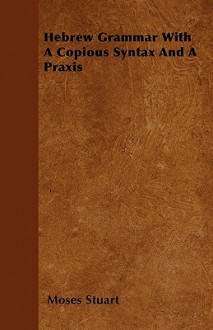 Hebrew Grammar With A Copious Syntax And A Praxis

Moses Stuart